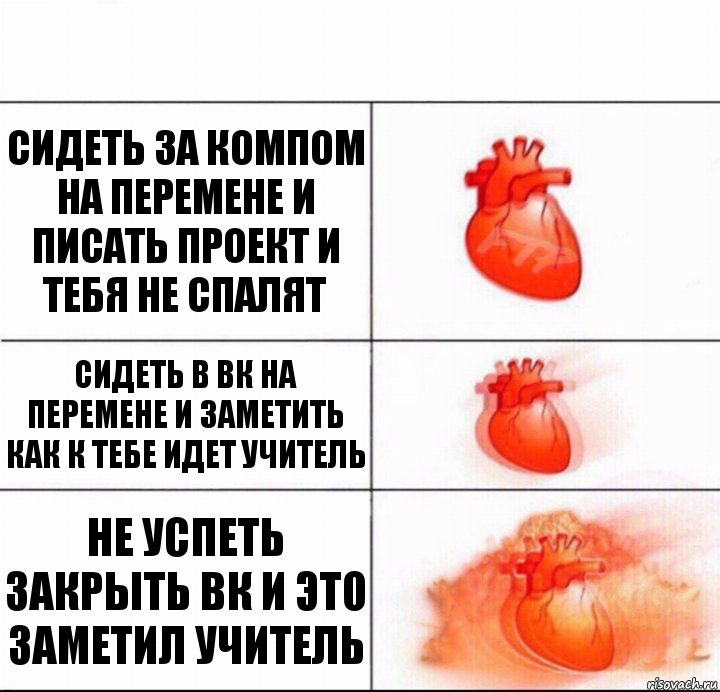 СИДЕТЬ ЗА КОМПОМ НА ПЕРЕМЕНЕ И ПИСАТЬ ПРОЕКТ И ТЕБЯ НЕ СПАЛЯТ

СИДЕТЬ В ВК НА ПЕРЕМЕНЕ И ЗАМЕТИТЬ КАК К ТЕБЕ ИДЕТ УЧИТЕЛЬ

НЕ УСПЕТЬ ЗАКРЫТЬ ВК И ЭТО ЗАМЕТИЛ УЧИТЕЛЬ

risovach.ru